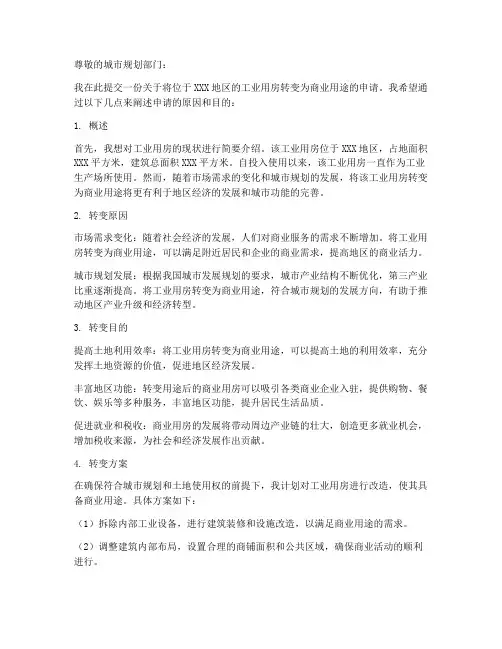 尊敬的城市规划部门：

我在此提交一份关于将位于 XXX 地区的工业用房转变为商业用途的申请。我希望通过以下几点来阐述申请的原因和目的：

1. 概述

首先，我想对工业用房的现状进行简要介绍。该工业用房位于 XXX 地区，占地面积 XXX 平方米，建筑总面积 XXX 平方米。自投入使用以来，该工业用房一直作为工业生产场所使用。然而，随着市场需求的变化和城市规划的发展，将该工业用房转变为商业用途将更有利于地区经济的发展和城市功能的完善。

2. 转变原因

市场需求变化：随着社会经济的发展，人们对商业服务的需求不断增加。将工业用房转变为商业用途，可以满足附近居民和企业的商业需求，提高地区的商业活力。

城市规划发展：根据我国城市发展规划的要求，城市产业结构不断优化，第三产业比重逐渐提高。将工业用房转变为商业用途，符合城市规划的发展方向，有助于推动地区产业升级和经济转型。

3. 转变目的

提高土地利用效率：将工业用房转变为商业用途，可以提高土地的利用效率，充分发挥土地资源的价值，促进地区经济发展。

丰富地区功能：转变用途后的商业用房可以吸引各类商业企业入驻，提供购物、餐饮、娱乐等多种服务，丰富地区功能，提升居民生活品质。

促进就业和税收：商业用房的发展将带动周边产业链的壮大，创造更多就业机会，增加税收来源，为社会和经济发展作出贡献。

4. 转变方案

在确保符合城市规划和土地使用权的前提下，我计划对工业用房进行改造，使其具备商业用途。具体方案如下：

（1）拆除内部工业设备，进行建筑装修和设施改造，以满足商业用途的需求。

（2）调整建筑内部布局，设置合理的商铺面积和公共区域，确保商业活动的顺利进行。